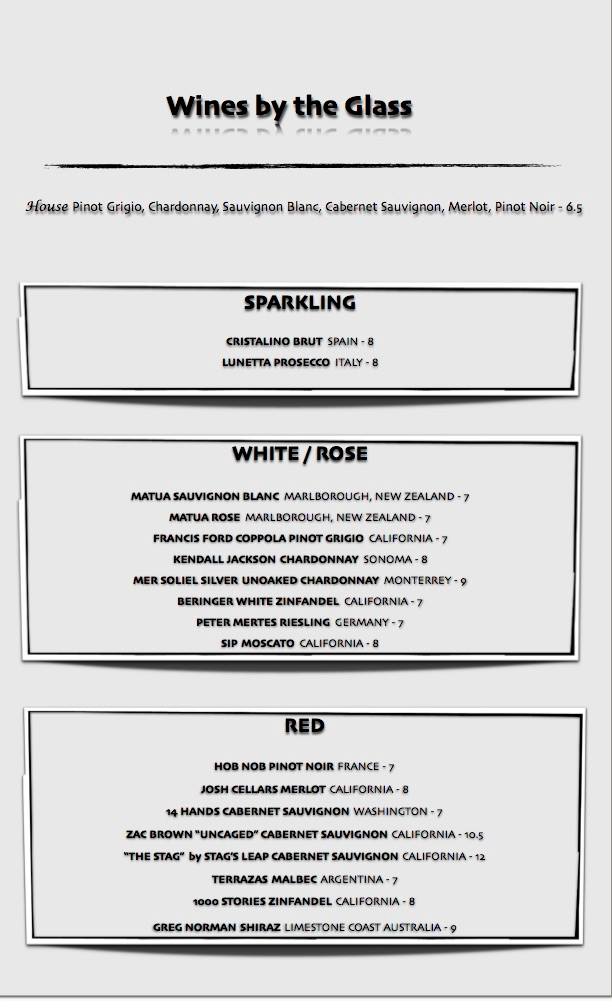 Wines by the Glass

House Pinot Grigio, Chardonnay, Sauvignon Blanc, Cabernet Sauvignon, Merlot, Pinot Noir - 6.5

SPARKLING

CRISTALINO BRUT SPAIN - 8
LUNETTA PROSECCO ITALY - 8

WHITE / ROSE

MATUA SAUVIGNON BLANC MARLBOROUGH, NEW ZEALAND - 7
MATUA ROSE MARLBOROUGH, NEW ZEALAND - 7
FRANCIS FORD COPPOLA PINOT GRIGIO CALIFORNIA - 7
KENDALL JACKSON CHARDONNAY SONOMA - 8
MER SOLIEL SILVER UNOAKED CHARDONNAY MONTERREY - 9
BERINGER WHITE ZINFANDEL CALIFORNIA - 7
PETER MERTES RIESLING GERMANY - 7
SIP MOSCATO CALIFORNIA - 8

RED

HOB NOB PINOT NOIR FRANCE - 7
JOSH CELLARS MERLOT CALIFORNIA - 8
14 HANDS CABERNET SAUVIGNON WASHINGTON - 7
ZAC BROWN "UNCAGED" CABERNET SAUVIGNON CALIFORNIA - 10.5
"THE STAG" by STAG'S LEAP CABERNET SAUVIGNON CALIFORNIA - 12
TERRAZAS MALBEC ARGENTINA - 7
1000 STORIES ZINFANDEL CALIFORNIA - 8
GREG NORMAN SHIRAZ LIMESTONE COAST AUSTRALIA - 9